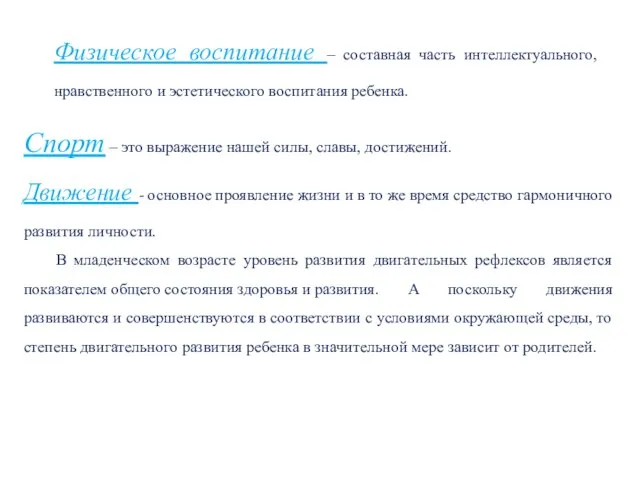 Физическое воспитание – составная часть интеллектуального, нравственного и эстетического воспитания ребенка.

Спорт – это выражение нашей силы, славы, достижений.

Движение - основное проявление жизни и в то же время средство гармоничного развития личности.

В младенческом возрасте уровень развития двигательных рефлексов является показателем общего состояния здоровья и развития. А поскольку движения развиваются и совершенствуются в соответствии с условиями окружающей среды, то степень двигательного развития ребенка в значительной мере зависит от родителей.